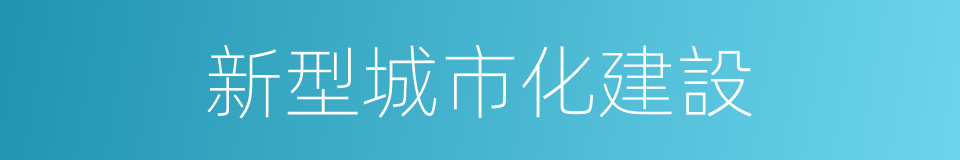 新型城市化建設